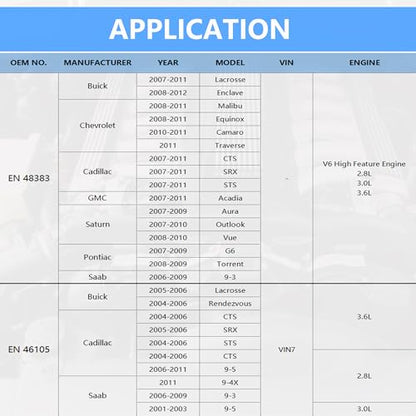 APPLICATION

| OEM NO. | MANUFACTURER | YEAR | MODEL | VIN | ENGINE |
|---|---|---|---|---|---|
| EN 48383 | Buick | 2007-2011 | Lacrosse | - | V6 High Feature Engine 2.8L 3.0L 3.6L |
| | | 2008-2012 | Enclave | | |
| | Chevrolet | 2008-2011 | Malibu | | |
| | | 2008-2011 | Equinox | | |
| | | 2010-2011 | Camaro | | |
| | | 2011 | Traverse | | |
| | Cadillac | 2007-2011 | CTS | | |
| | | 2007-2011 | SRX | | |
| | | 2007-2011 | STS | | |
| | GMC | 2007-2011 | Acadia | | |
| | Saturn | 2007-2009 | Aura | | |
| | | 2007-2010 | Outlook | | |
| | | 2008-2010 | Vue | | |
| | Pontiac | 2007-2009 | G6 | | |
| | | 2008-2009 | Torrent | | |
| | Saab | 2006-2009 | 9-3 | | |
| EN 46105 | Buick | 2005-2006 | Lacrosse | VIN7 | 3.6L |
| | | 2004-2006 | Rendezvous | | |
| | Cadillac | 2004-2006 | CTS | | |
| | | 2005-2006 | SRX | | |
| | | 2004-2006 | STS | | |
| | | 2004-2006 | CTS | | 2.8L |
| | | 2006-2011 | 9-5 | | |
| | Saab | 2011 | 9-4X | | |
| | | 2006-2009 | 9-3 | | |
| | | 2001-2003 | 9-5 | | 3.0L |